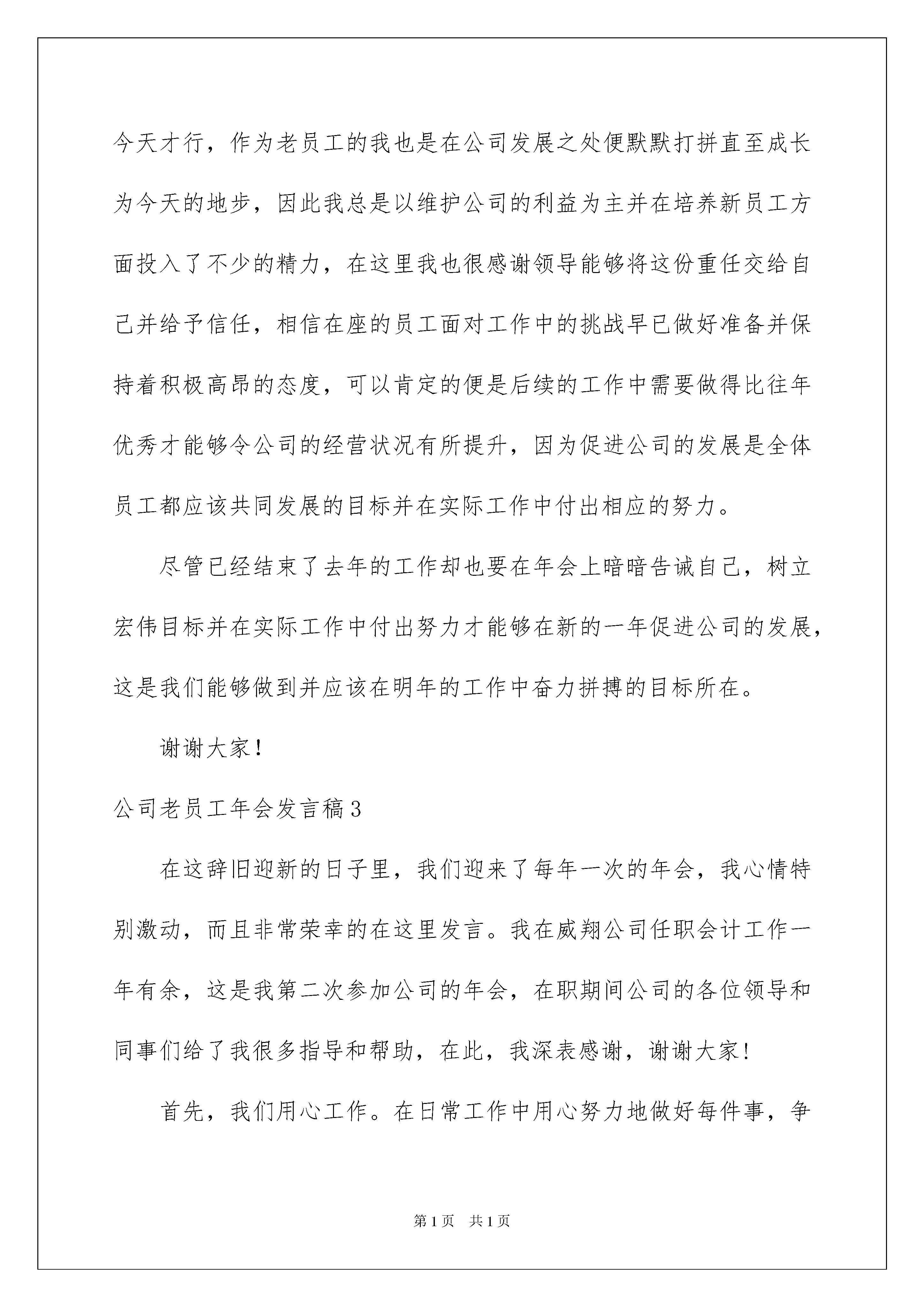 今天才行，作为老员工的我也是在公司发展之处便默默打拼直至成长为今天的地步，因此我总是以维护公司的利益为主并在培养新员工方面投入了不少的精力，在这里我也很感谢领导能够将这份重任交给自己并给予信任，相信在座的员工面对工作中的挑战早已做好准备并保持着积极高昂的态度，可以肯定的便是后续的工作中需要做得比往年优秀才能够令公司的经营状况有所提升，因为促进公司的发展是全体员工都应该共同发展的目标并在实际工作中付出相应的努力。

尽管已经结束了去年的工作却也要在年会上暗暗告诫自己，树立宏伟目标并在实际工作中付出努力才能够在新的一年促进公司的发展，这是我们能够做到并应该在明年的工作中奋力拼搏的目标所在。

谢谢大家！

公司老员工年会发言稿3

在这辞旧迎新的日子里，我们迎来了每年一次的年会，我心情特别激动，而且非常荣幸的在这里发言。我在威翔公司任职会计工作一年有余，这是我第二次参加公司的年会，在职期间公司的各位领导和同事们给了我很多指导和帮助，在此，我深表感谢，谢谢大家！

首先，我们用心工作。在日常工作中用心努力地做好每件事，争

第1页 共1页